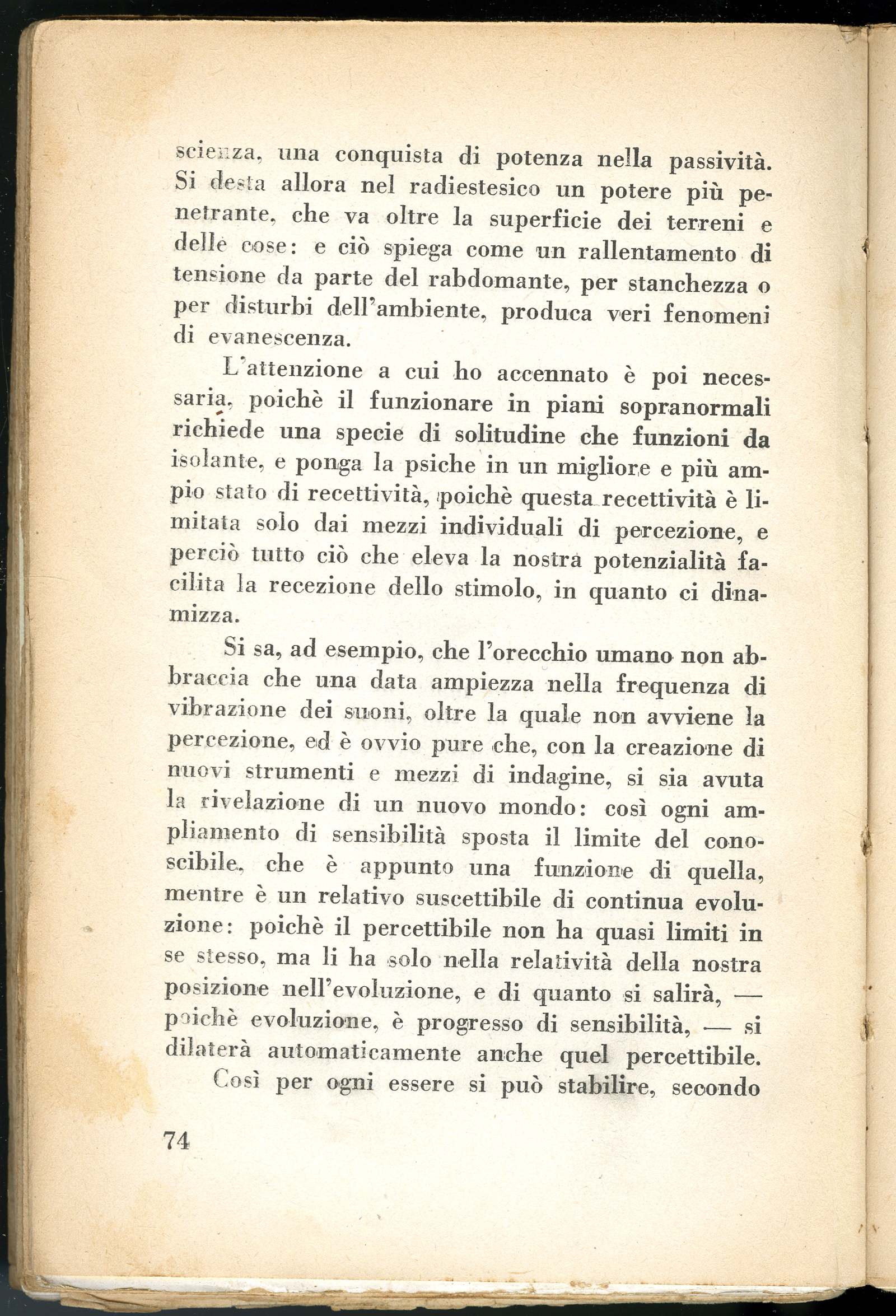 scienza, una conquista di potenza nella passività. Si desta allora nel radiestesico un potere più penetrante, che va oltre la superficie dei terreni e delle cose: e ciò spiega come un rallentamento di tensione da parte del rabdomante, per stanchezza o per disturbi dell'ambiente, produca veri fenomeni di evanescenza.

L'attenzione a cui ho accennato è poi necessaria, poichè il funzionare in piani sopranormali richiede una specie di solitudine che funzioni da isolante, e ponga la psiche in un migliore e più ampio stato di recettività, poichè questa recettività è limitata solo dai mezzi individuali di percezione, e perciò tutto ciò che eleva la nostra potenzialità facilita la recezione dello stimolo, in quanto ci dinamizza.

Si sa, ad esempio, che l'orecchio umano non abbraccia che una data ampiezza nella frequenza di vibrazione dei suoni, oltre la quale non avviene la percezione, ed è ovvio pure che, con la creazione di nuovi strumenti e mezzi di indagine, si sia avuta la rivelazione di un nuovo mondo: così ogni ampliamento di sensibilità sposta il limite del conoscibile, che è appunto una funzione di quella, mentre è un relativo suscettibile di continua evoluzione: poichè il percettibile non ha quasi limiti in se stesso, ma li ha solo nella relatività della nostra posizione nell'evoluzione, e di quanto si salirà, — poichè evoluzione, è progresso di sensibilità, — si dilaterà automaticamente anche quel percettibile.

Così per ogni essere si può stabilire, secondo

74